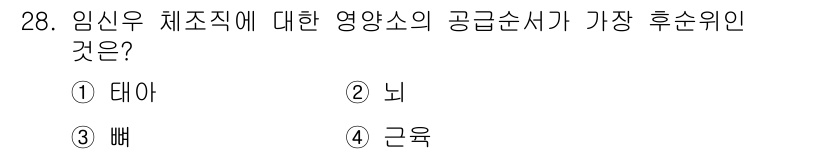 28. 임신우 체조직에 대한 영양소의 공급순서가 가장 후순위인 것은?

① 태아
② 뇌
③ 뼈
④ 근육